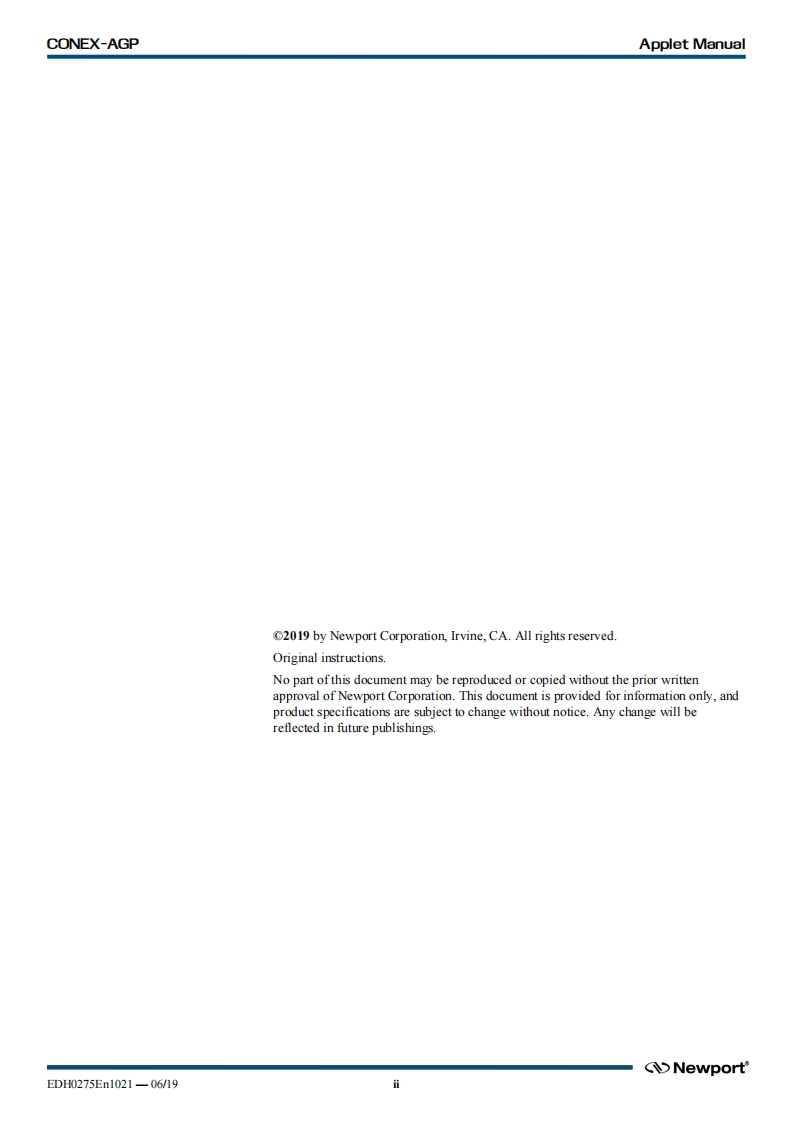 CONEX-AGP Applet Manual

©2019 by Newport Corporation, Irvine, CA. All rights reserved.

Original instructions.

No part of this document may be reproduced or copied without the prior written approval of Newport Corporation. This document is provided for information only, and product specifications are subject to change without notice. Any change will be reflected in future publishings.

Newport®

EDH0275En1021 — 06/19 ii